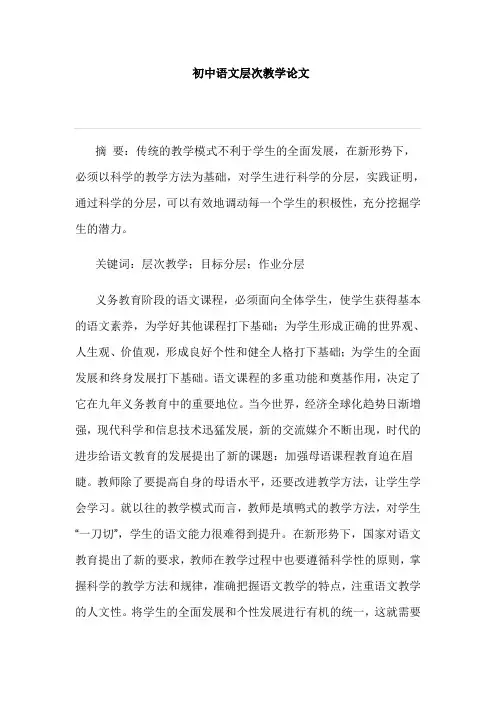 初中语文层次教学论文

摘 要：传统的教学模式不利于学生的全面发展，在新形势下，必须以科学的教学方法为基础，对学生进行科学的分层，实践证明，通过科学的分层，可以有效地调动每一个学生的积极性，充分挖掘学生的潜力。

关键词：层次教学；目标分层；作业分层

义务教育阶段的语文课程，必须面向全体学生，使学生获得基本的语文素养，为学好其他课程打下基础；为学生形成正确的世界观、人生观、价值观，形成良好个性和健全人格打下基础；为学生的全面发展和终身发展打下基础。语文课程的多重功能和奠基作用，决定了它在九年义务教育中的重要地位。当今世界，经济全球化趋势日渐增强，现代科学和信息技术迅猛发展，新的交流媒介不断出现，时代的进步给语文教育的发展提出了新的课题：加强母语课程教育迫在眉睫。教师除了要提高自身的母语水平，还要改进教学方法，让学生学会学习。就以往的教学模式而言，教师是填鸭式的教学方法，对学生“一刀切”，学生的语文能力很难得到提升。在新形势下，国家对语文教育提出了新的要求，教师在教学过程中也要遵循科学性的原则，掌握科学的教学方法和规律，准确把握语文教学的特点，注重语文教学的人文性。将学生的全面发展和个性发展进行有机的统一，这就需要